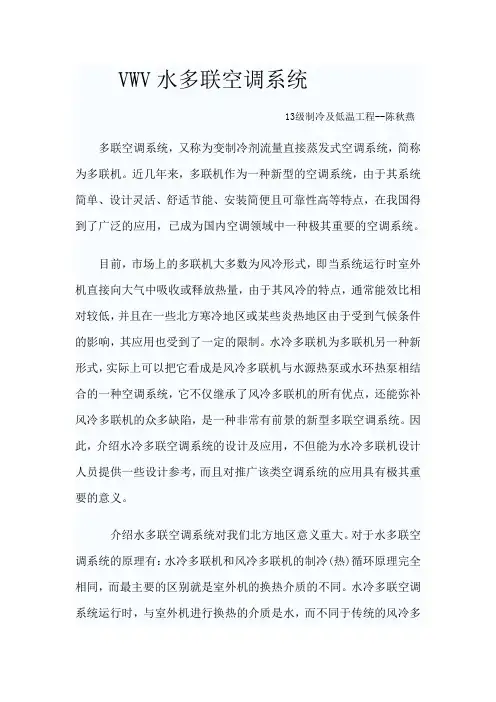 VWV 水多联空调系统

13级制冷及低温工程--陈秋燕

多联空调系统，又称为变制冷剂流量直接蒸发式空调系统，简称为多联机。近几年来，多联机作为一种新型的空调系统，由于其系统简单、设计灵活、舒适节能、安装简便且可靠性高等特点，在我国得到了广泛的应用，已成为国内空调领域中一种极其重要的空调系统。

目前，市场上的多联机大多数为风冷形式，即当系统运行时室外机直接向大气中吸收或释放热量，由于其风冷的特点，通常能效比相对较低，并且在一些北方寒冷地区或某些炎热地区由于受到气候条件的影响，其应用也受到了一定的限制。水冷多联机为多联机另一种新形式，实际上可以把它看成是风冷多联机与水源热泵或水环热泵相结合的一种空调系统，它不仅继承了风冷多联机的所有优点，还能弥补风冷多联机的众多缺陷，是一种非常有前景的新型多联空调系统。因此，介绍水冷多联空调系统的设计及应用，不但能为水冷多联机设计人员提供一些设计参考，而且对推广该类空调系统的应用具有极其重要的意义。

介绍水多联空调系统对我们北方地区意义重大。对于水多联空调系统的原理有：水冷多联机和风冷多联机的制冷(热)循环原理完全相同，而最主要的区别就是室外机的换热介质的不同。水冷多联空调系统运行时，与室外机进行换热的介质是水，而不同于传统的风冷多